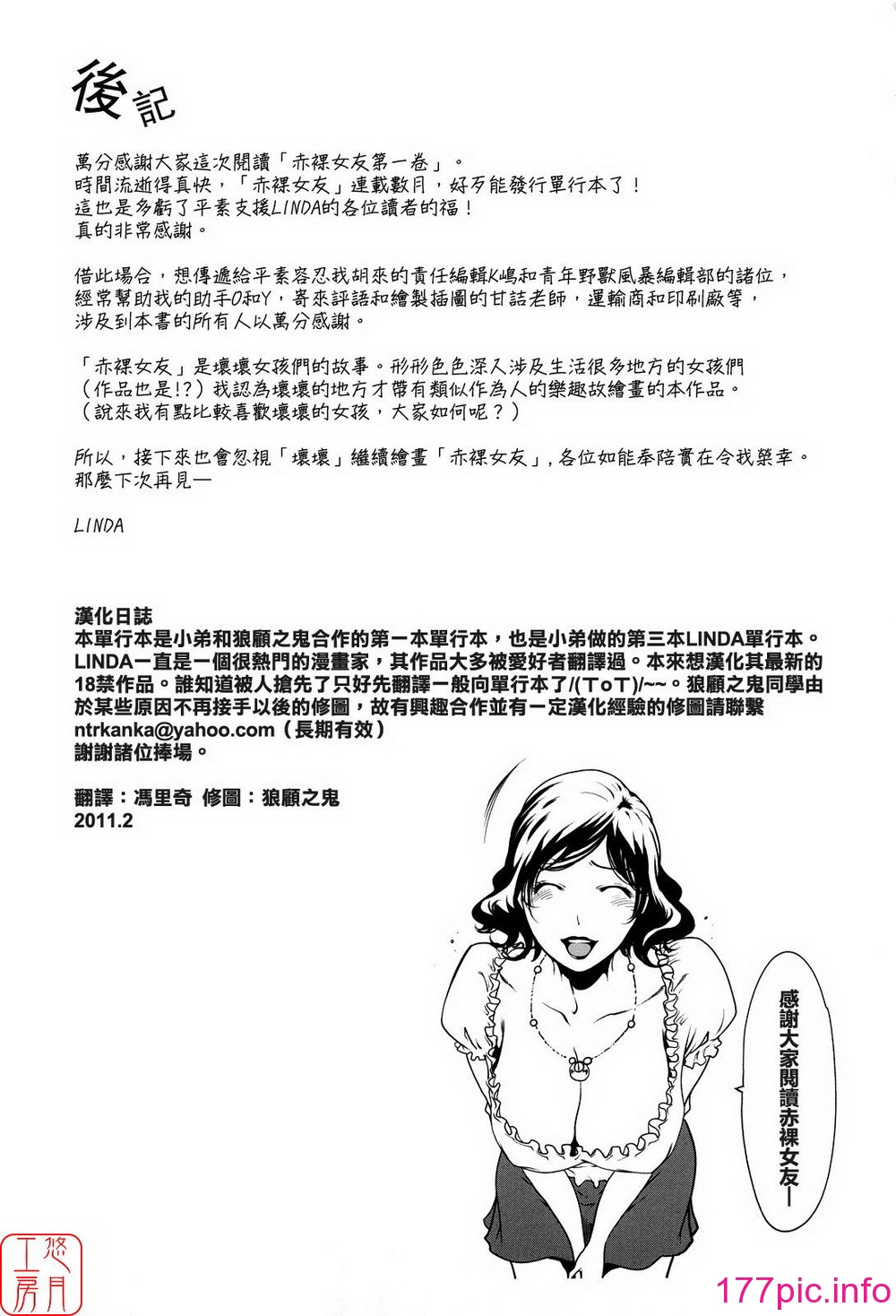 後記

萬分感謝大家這次閱讀「赤裸女友第一卷」。
時間流逝得真快，「赤裸女友」連載數月，好歹能發行單行本了！
這也是多虧了平素支援LINDA的各位讀者的福！
真的非常感謝。

借此場合，想傳遞給平素容忍我胡來的責任編輯K嶋和青年野獸風暴編輯部的諸位，
經常幫助我的助手O和Y，寄來評語和繪製插圖的甘詰老師，運輸商和印刷廠等，
涉及到本書的所有人以萬分感謝。

「赤裸女友」是壞壞女孩們的故事。形形色色深入涉及生活很多地方的女孩們
（作品也是!?）我認為壞壞的地方才帶有類似作為人的樂趣故繪畫的本作品。
（說來我有點比較喜歡壞壞的女孩，大家如何呢？）

所以，接下來也會忽視「壞壞」繼續繪畫「赤裸女友」，各位如能奉陪實在令我榮幸。
那麼下次再見—

LINDA

漢化日誌
本單行本是小弟和狼顧之鬼合作的第一本單行本，也是小弟做的第三本LINDA單行本。
LINDA一直是一個很熱門的漫畫家，其作品大多被愛好者翻譯過。本來想漢化其最新的18禁作品。誰知道被人搶先了只好先翻譯一般向單行本了/(ToT)/~~。狼顧之鬼同學由於某些原因不再接手以後的修圖，故有興趣合作並有一定漢化經驗的修圖請聯繫
ntrkanka@yahoo.com（長期有效）
謝謝諸位捧場。

翻譯：馮里奇 修圖：狼顧之鬼
2011.2

感謝大家閱讀赤裸女友—

悠月工房

177pic.info